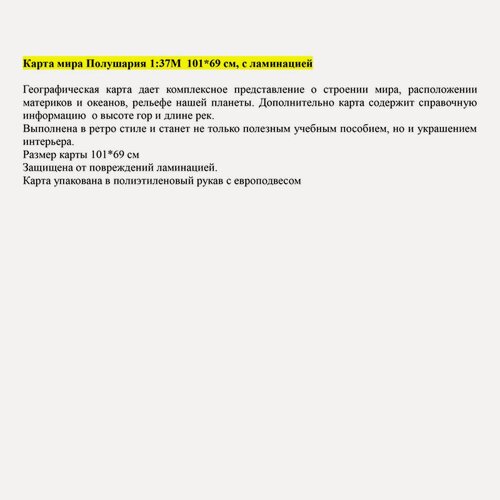 Карта мира Полушария 1:37М 101*69 см, с ламинацией

Географическая карта дает комплексное представление о строении мира, расположении материков и океанов, рельефе нашей планеты. Дополнительно карта содержит справочную информацию о высоте гор и длине рек.
Выполнена в ретро стиле и станет не только полезным учебным пособием, но и украшением интерьера.
Размер карты 101*69 см
Защищена от повреждений ламинацией.
Карта упакована в полиэтиленовый рукав с европодвесом